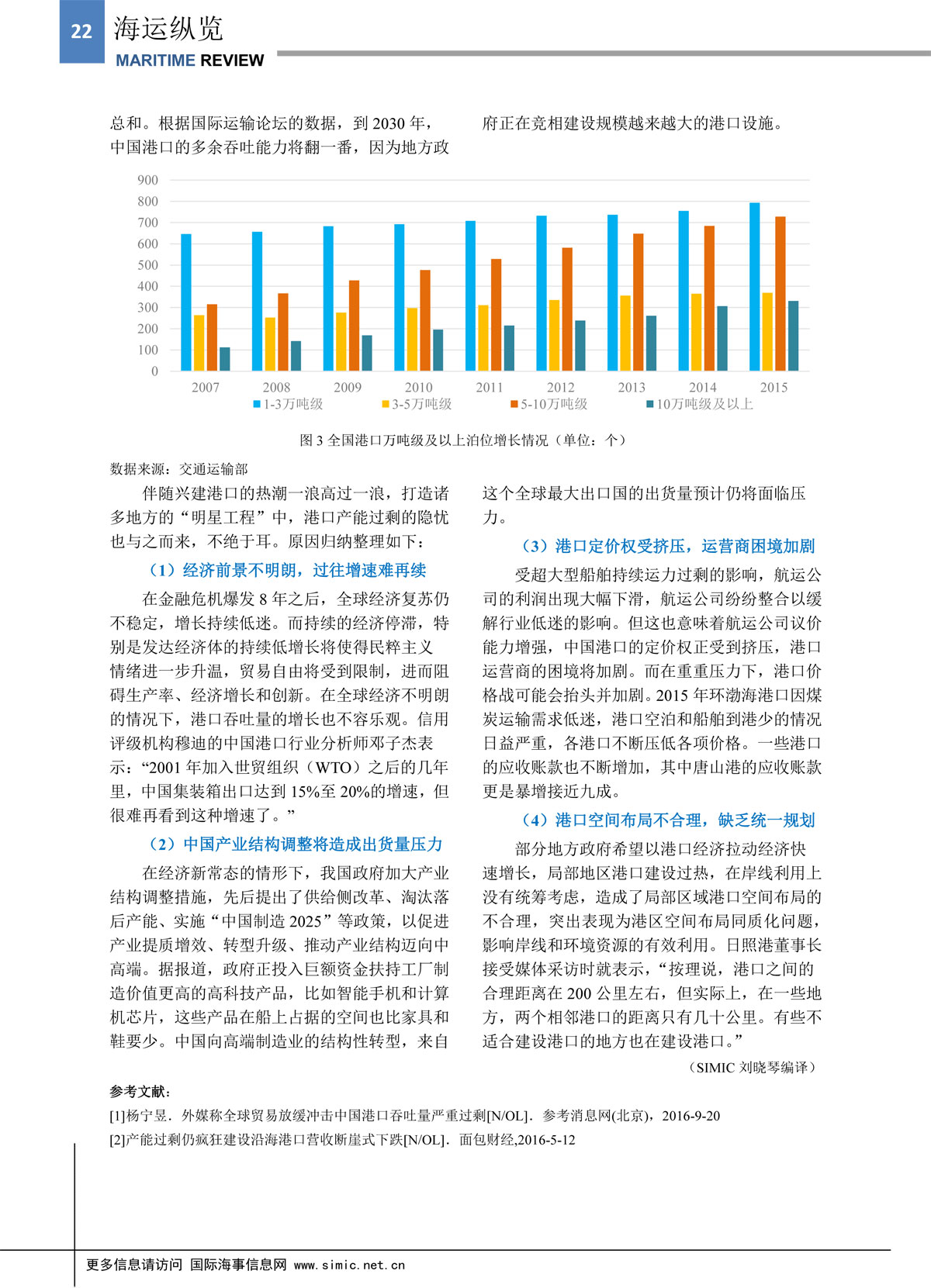 22 海运纵览
MARITIME REVIEW

总和。根据国际运输论坛的数据，到 2030 年，中国港口的多余吞吐能力将翻一番，因为地方政府正在竞相建设规模越来越大的港口设施。

900
800
700
600
500
400
300
200
100
0
2007 2008 2009 2010 2011 2012 2013 2014 2015
1-3万吨级 3-5万吨级 5-10万吨级 10万吨级及以上

图 3 全国港口万吨级及以上泊位增长情况（单位：个）

数据来源：交通运输部

伴随兴建港口的热潮一浪高过一浪，打造诸多地方的“明星工程”中，港口产能过剩的隐忧也与之而来，不绝于耳。原因归纳整理如下：

（1）经济前景不明朗，过往增速难再续

在金融危机爆发 8 年之后，全球经济复苏仍不稳定，增长持续低迷。而持续的经济停滞，特别是发达经济体的持续低增长将使得民粹主义情绪进一步升温，贸易自由将受到限制，进而阻碍生产率、经济增长和创新。在全球经济不明朗的情况下，港口吞吐量的增长也不容乐观。信用评级机构穆迪的中国港口行业分析师邓子杰表示：“2001 年加入世贸组织（WTO）之后的几年里，中国集装箱出口达到 15%至 20%的增速，但很难再看到这种增速了。”

（2）中国产业结构调整将造成出货量压力

在经济新常态的情形下，我国政府加大产业结构调整措施，先后提出了供给侧改革、淘汰落后产能、实施“中国制造 2025”等政策，以促进产业提质增效、转型升级、推动产业结构迈向中高端。据报道，政府正投入巨额资金扶持工厂制造价值更高的高科技产品，比如智能手机和计算机芯片，这些产品在船上占据的空间也比家具和鞋要少。中国向高端制造业的结构性转型，来自这个全球最大出口国的出货量预计仍将面临压力。

（3）港口定价权受挤压，运营商困境加剧

受超大型船舶持续运力过剩的影响，航运公司的利润出现大幅下滑，航运公司纷纷整合以缓解行业低迷的影响。但这也意味着航运公司议价能力增强，中国港口的定价权正受到挤压，港口运营商的困境将加剧。而在重重压力下，港口价格战可能会抬头并加剧。2015 年环渤海港口因煤炭运输需求低迷，港口空泊和船舶到港少的情况日益严重，各港口不断压低各项价格。一些港口的应收账款也不断增加，其中唐山港的应收账款更是暴增接近九成。

（4）港口空间布局不合理，缺乏统一规划

部分地方政府希望以港口经济拉动经济快速增长，局部地区港口建设过热，在岸线利用上没有统筹考虑，造成了局部区域港口空间布局的不合理，突出表现为港区空间布局同质化问题，影响岸线和环境资源的有效利用。日照港董事长接受媒体采访时就表示，“按理说，港口之间的合理距离在 200 公里左右，但实际上，在一些地方，两个相邻港口的距离只有几十公里。有些不适合建设港口的地方也在建设港口。”

（SIMIC 刘晓琴编译）

参考文献：
[1]杨宁昱．外媒称全球贸易放缓冲击中国港口吞吐量严重过剩[N/OL]．参考消息网(北京)，2016-9-20
[2]产能过剩仍疯狂建设沿海港口营收断崖式下跌[N/OL]．面包财经,2016-5-12

更多信息请访问 国际海事信息网 www.simic.net.cn